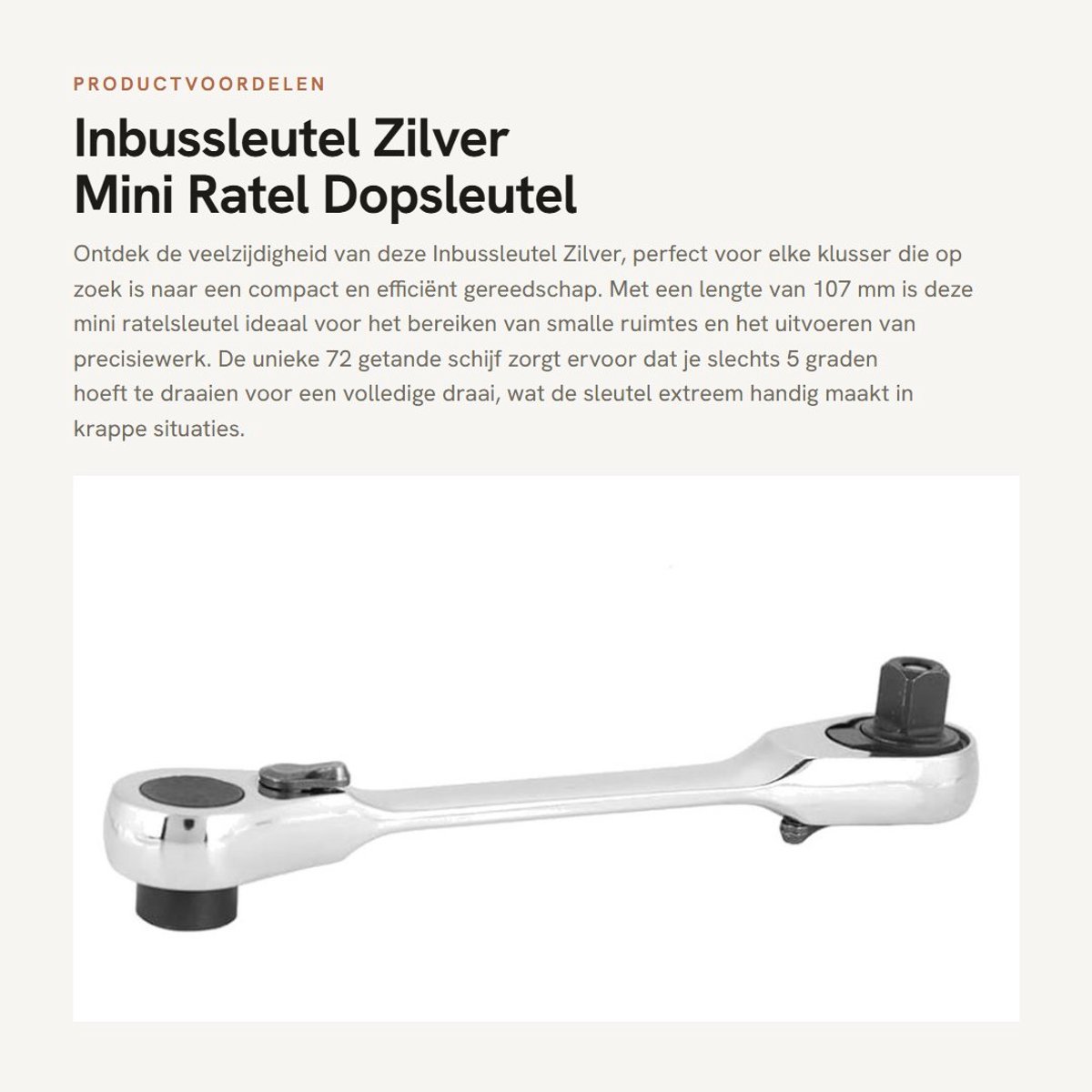 PRODUCTVOORDELEN

Inbussleutel Zilver
Mini Ratel Dopsleutel

Ontdek de veelzijdigheid van deze Inbussleutel Zilver, perfect voor elke klusser die op zoek is naar een compact en efficiënt gereedschap. Met een lengte van 107 mm is deze mini ratelsleutel ideaal voor het bereiken van smalle ruimtes en het uitvoeren van precisiewerk. De unieke 72 getande schijf zorgt ervoor dat je slechts 5 graden hoeft te draaien voor een volledige draai, wat de sleutel extreem handig maakt in krappe situaties.